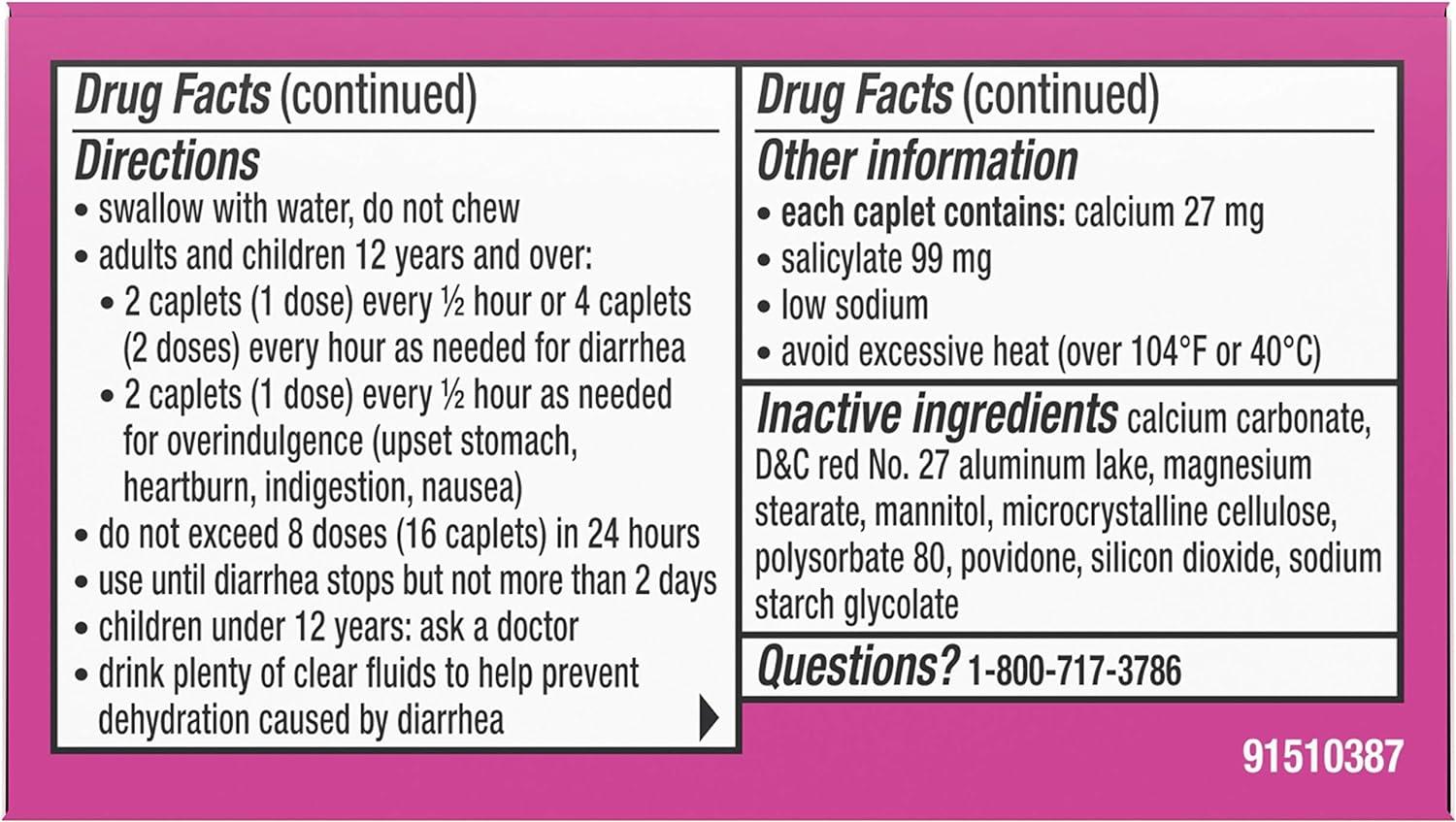 Drug Facts (continued)

Directions
• swallow with water, do not chew
• adults and children 12 years and over:
• 2 caplets (1 dose) every ½ hour or 4 caplets (2 doses) every hour as needed for diarrhea
• 2 caplets (1 dose) every ½ hour as needed for overindulgence (upset stomach, heartburn, indigestion, nausea)
• do not exceed 8 doses (16 caplets) in 24 hours
• use until diarrhea stops but not more than 2 days
• children under 12 years: ask a doctor
• drink plenty of clear fluids to help prevent dehydration caused by diarrhea

Drug Facts (continued)

Other information
• each caplet contains: calcium 27 mg
• salicylate 99 mg
• low sodium
• avoid excessive heat (over 104°F or 40°C)

Inactive ingredients calcium carbonate, D&C red No. 27 aluminum lake, magnesium stearate, mannitol, microcrystalline cellulose, polysorbate 80, povidone, silicon dioxide, sodium starch glycolate

Questions? 1-800-717-3786

91510387